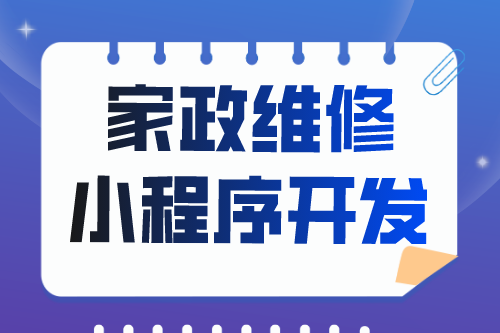 家政维修
小程序开发